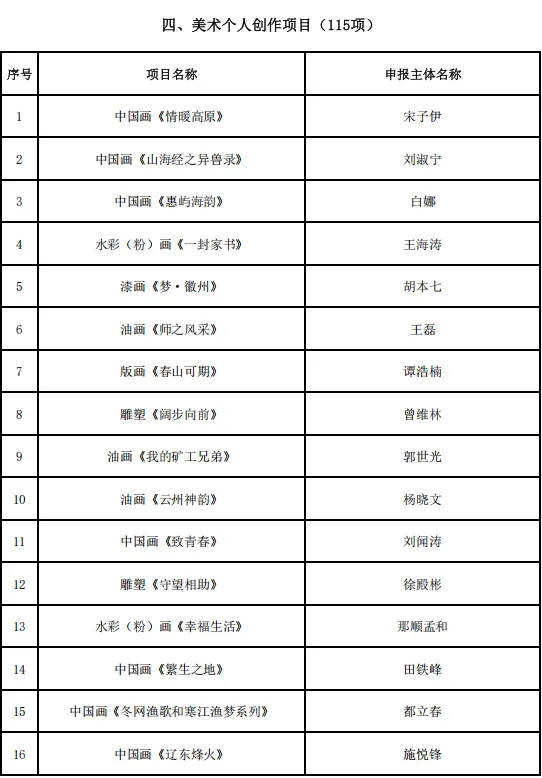 四、美术个人创作项目（115项）

| 序号 | 项目名称 | 申报主体名称 |
|---|---|---|
| 1 | 中国画《情暖高原》 | 宋子伊 |
| 2 | 中国画《山海经之异兽录》 | 刘淑宁 |
| 3 | 中国画《惠屿海韵》 | 白娜 |
| 4 | 水彩（粉）画《一封家书》 | 王海涛 |
| 5 | 漆画《梦·徽州》 | 胡本七 |
| 6 | 油画《师之风采》 | 王磊 |
| 7 | 版画《春山可期》 | 谭浩楠 |
| 8 | 雕塑《阔步向前》 | 曾维林 |
| 9 | 油画《我的矿工兄弟》 | 郭世光 |
| 10 | 油画《云州神韵》 | 杨晓文 |
| 11 | 中国画《致青春》 | 刘闻涛 |
| 12 | 雕塑《守望相助》 | 徐殿彬 |
| 13 | 水彩（粉）画《幸福生活》 | 那顺孟和 |
| 14 | 中国画《繁生之地》 | 田铁峰 |
| 15 | 中国画《冬网渔歌和寒江渔梦系列》 | 都立春 |
| 16 | 中国画《辽东烽火》 | 施悦锋 |